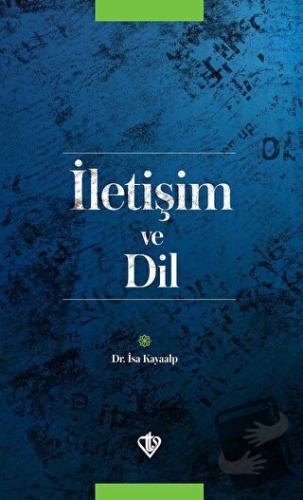 İletişim
ve
Dil

Dr. İsa Kayaalp